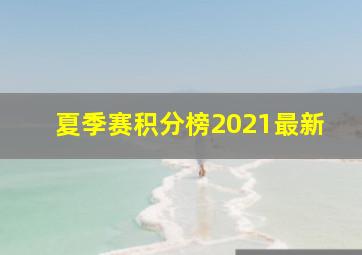 夏季赛积分榜2021最新